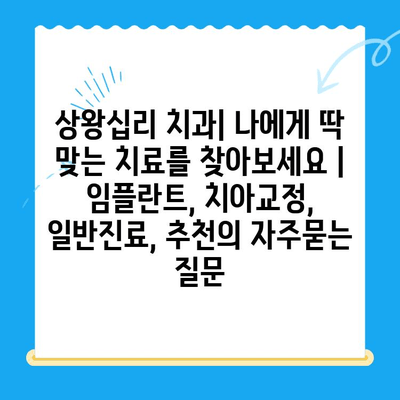 상왕십리 치과| 나에게 딱 맞는 치료를 찾아보세요 | 임플란트, 치아교정, 일반진료, 추천의 자주묻는 질문